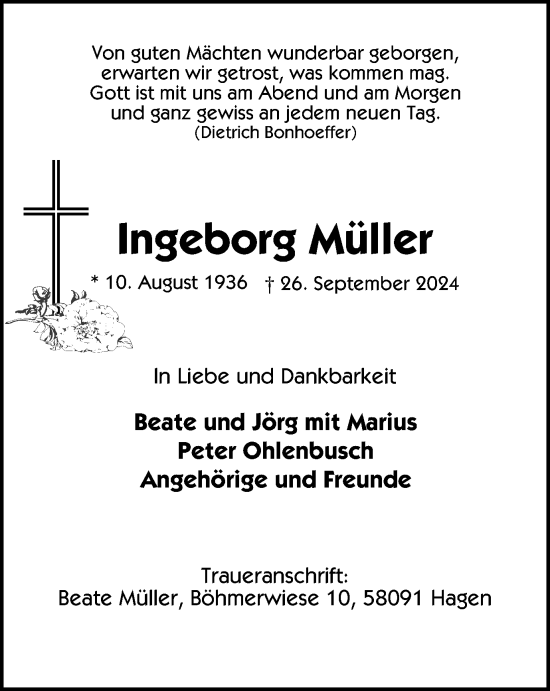 Von guten Mächten wunderbar geborgen,
erwarten wir getrost, was kommen mag.
Gott ist mit uns am Abend und am Morgen
und ganz gewiss an jedem neuen Tag.
(Dietrich Bonhoeffer)

Ingeborg Müller

* 10. August 1936 † 26. September 2024

In Liebe und Dankbarkeit

Beate und Jörg mit Marius
Peter Ohlenbusch
Angehörige und Freunde

Traueranschrift:
Beate Müller, Böhmerwiese 10, 58091 Hagen